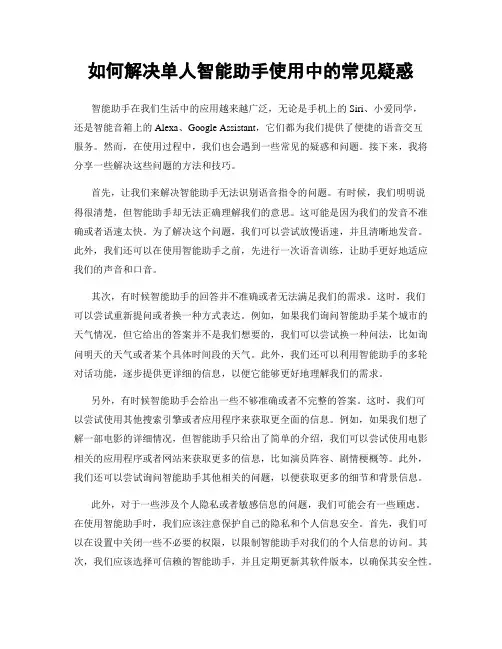 如何解决单人智能助手使用中的常见疑惑

智能助手在我们生活中的应用越来越广泛，无论是手机上的 Siri、小爱同学，还是智能音箱上的 Alexa、Google Assistant，它们都为我们提供了便捷的语音交互服务。然而，在使用过程中，我们也会遇到一些常见的疑惑和问题。接下来，我将分享一些解决这些问题的方法和技巧。

首先，让我们来解决智能助手无法识别语音指令的问题。有时候，我们明明说得很清楚，但智能助手却无法正确理解我们的意思。这可能是因为我们的发音不准确或者语速太快。为了解决这个问题，我们可以尝试放慢语速，并且清晰地发音。此外，我们还可以在使用智能助手之前，先进行一次语音训练，让助手更好地适应我们的声音和口音。

其次，有时候智能助手的回答并不准确或者无法满足我们的需求。这时，我们可以尝试重新提问或者换一种方式表达。例如，如果我们询问智能助手某个城市的天气情况，但它给出的答案并不是我们想要的，我们可以尝试换一种问法，比如询问明天的天气或者某个具体时间段的天气。此外，我们还可以利用智能助手的多轮对话功能，逐步提供更详细的信息，以便它能够更好地理解我们的需求。

另外，有时候智能助手会给出一些不够准确或者不完整的答案。这时，我们可以尝试使用其他搜索引擎或者应用程序来获取更全面的信息。例如，如果我们想了解一部电影的详细情况，但智能助手只给出了简单的介绍，我们可以尝试使用电影相关的应用程序或者网站来获取更多的信息，比如演员阵容、剧情梗概等。此外，我们还可以尝试询问智能助手其他相关的问题，以便获取更多的细节和背景信息。

此外，对于一些涉及个人隐私或者敏感信息的问题，我们可能会有一些顾虑。在使用智能助手时，我们应该注意保护自己的隐私和个人信息安全。首先，我们可以在设置中关闭一些不必要的权限，以限制智能助手对我们的个人信息的访问。其次，我们应该选择可信赖的智能助手，并且定期更新其软件版本，以确保其安全性。